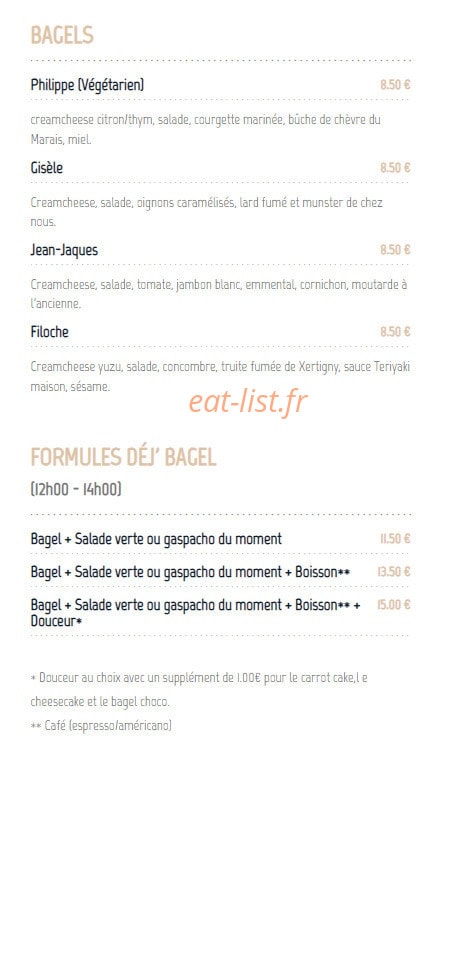 BAGELS

Philippe (Végétarien) 8.50 €

creamcheese citron/thym, salade, courgette marinée, bûche de chèvre du Marais, miel.

Gisèle 8.50 €

Creamcheese, salade, oignons caramélisés, lard fumé et munster de chez nous.

Jean-Jaques 8.50 €

Creamcheese, salade, tomate, jambon blanc, emmental, cornichon, moutarde à l'ancienne.

Filoche 8.50 €

Creamcheese yuzu, salade, concombre, truite fumée de Xertigny, sauce Teriyaki maison, sésame.

eat-list.fr

FORMULES DÉJ' BAGEL

(12h00 - 14h00)

Bagel + Salade verte ou gaspacho du moment 11.50 €

Bagel + Salade verte ou gaspacho du moment + Boisson** 13.50 €

Bagel + Salade verte ou gaspacho du moment + Boisson** + Douceur* 15.00 €

* Douceur au choix avec un supplément de 1.00€ pour le carrot cake,l e cheesecake et le bagel choco.

** Café (espresso/américano)